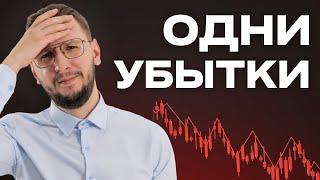 ОДНИ
УБЫТКИ